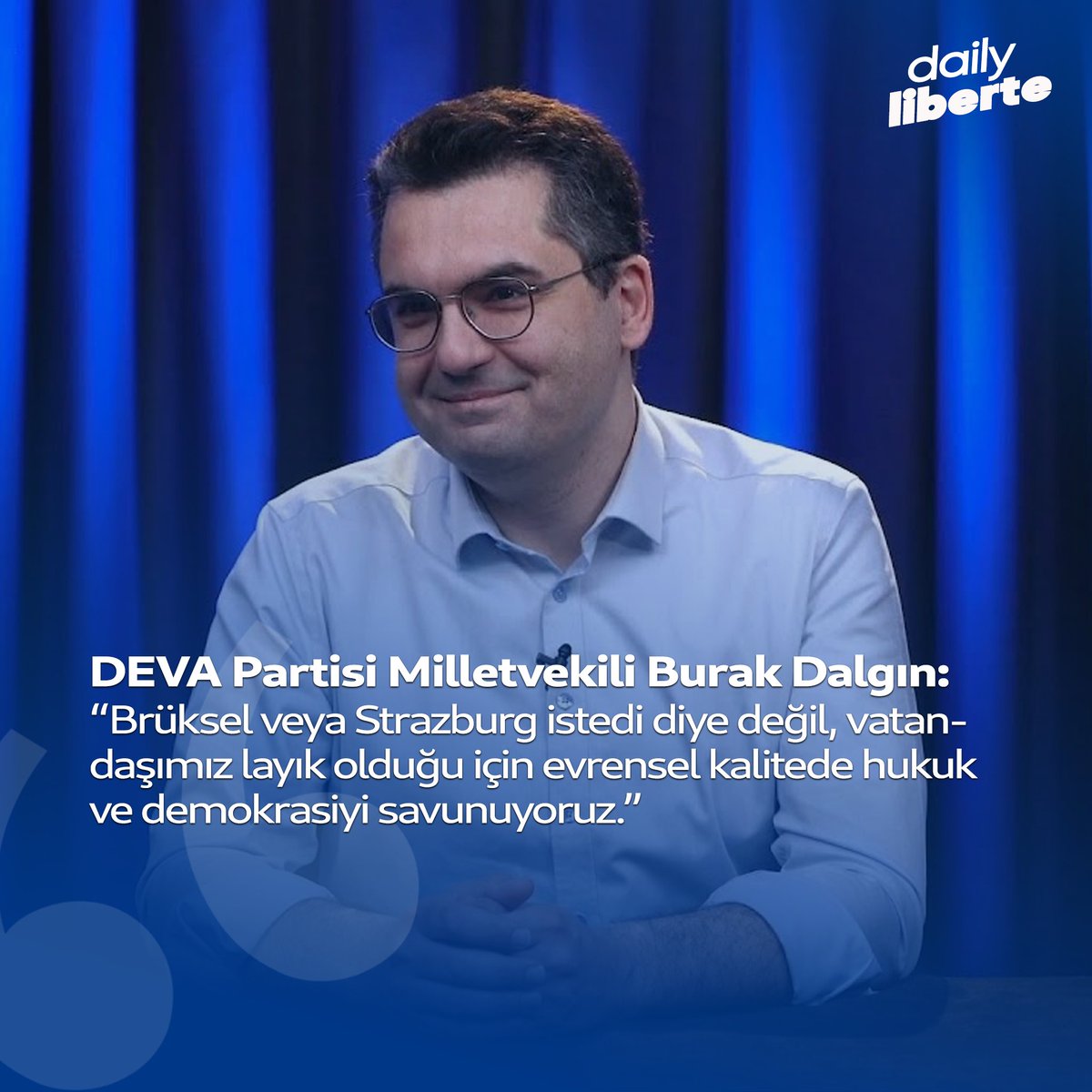 daily liberte

DEVA Partisi Milletvekili Burak Dalgın:
“Brüksel veya Strazburg istedi diye değil, vatandaşımız layık olduğu için evrensel kalitede hukuk ve demokrasiyi savunuyoruz.”